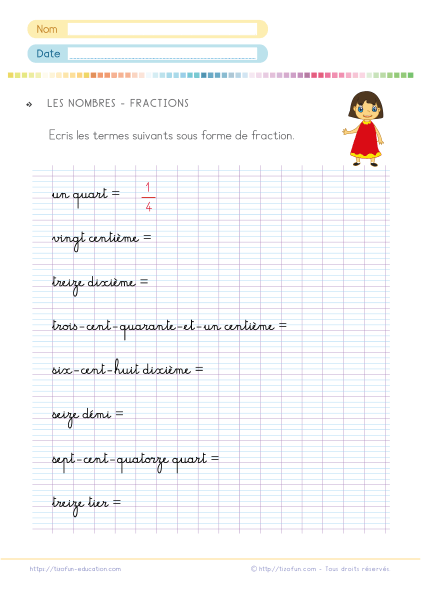 Nom

Date

LES NOMBRES - FRACTIONS

Ecris les termes suivants sous forme de fraction.

un quart = $\frac{1}{4}$

vingt centième =

treize dixième =

trois-cent-quarante-et-un centième =

six-cent-huit dixième =

seize démi =

sept-cent-quatorze quart =

treize tier =

https://tizofun-education.com

© http://tizofun.com - Tous droits réservés